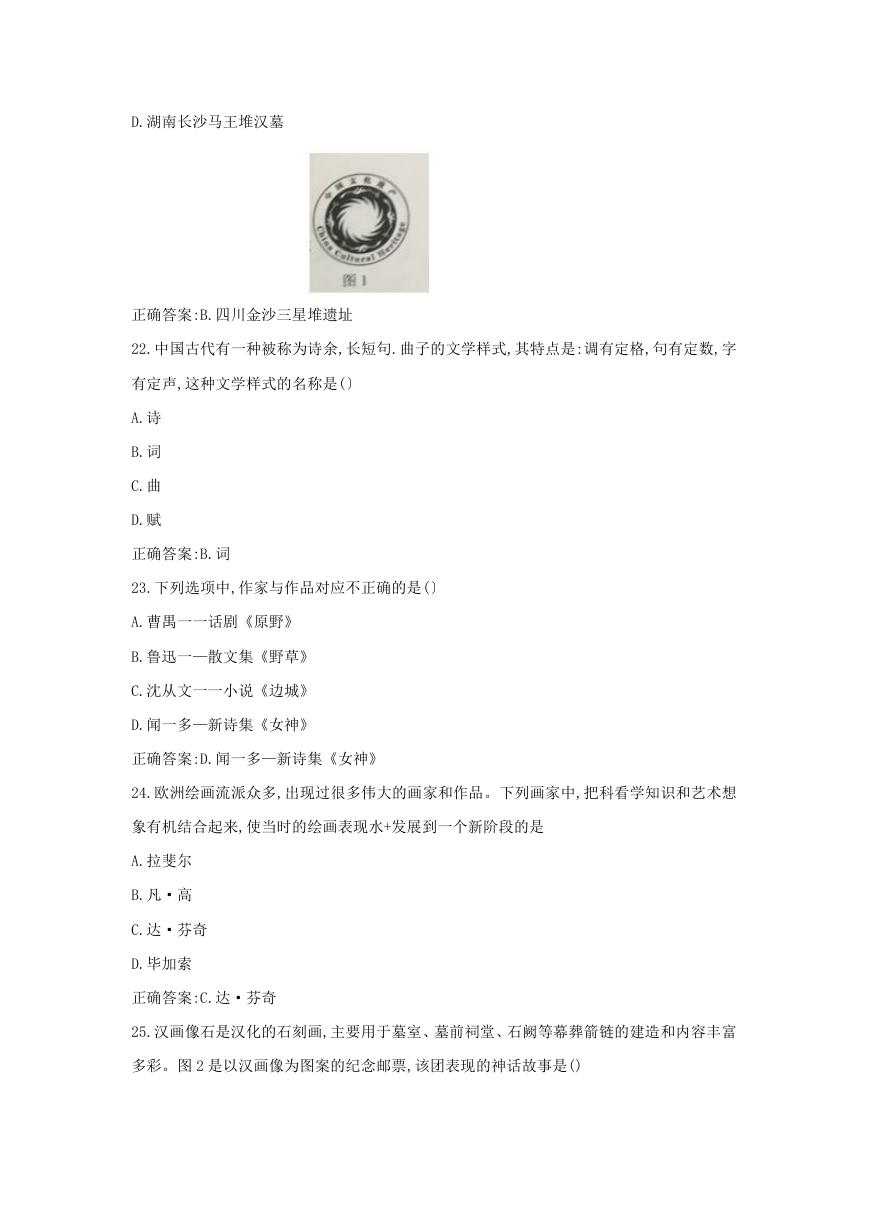 D.湖南长沙马王堆汉墓

中国文化遗产

China Cultural Heritage

图1

正确答案:B.四川金沙三星堆遗址

22.中国古代有一种被称为诗余,长短句.曲子的文学样式,其特点是:调有定格,句有定数,字有定声,这种文学样式的名称是()

A.诗

B.词

C.曲

D.赋

正确答案:B.词

23.下列选项中,作家与作品对应不正确的是()

A.曹禺一一话剧《原野》

B.鲁迅一—散文集《野草》

C.沈从文一一小说《边城》

D.闻一多—新诗集《女神》

正确答案:D.闻一多—新诗集《女神》

24.欧洲绘画流派众多,出现过很多伟大的画家和作品。下列画家中,把科看学知识和艺术想象有机结合起来,使当时的绘画表现水+发展到一个新阶段的是

A.拉斐尔

B.凡·高

C.达·芬奇

D.毕加索

正确答案:C.达·芬奇

25.汉画像石是汉化的石刻画,主要用于墓室、墓前祠堂、石阙等幕葬箭链的建造和内容丰富多彩。图2是以汉画像为图案的纪念邮票,该团表现的神话故事是()